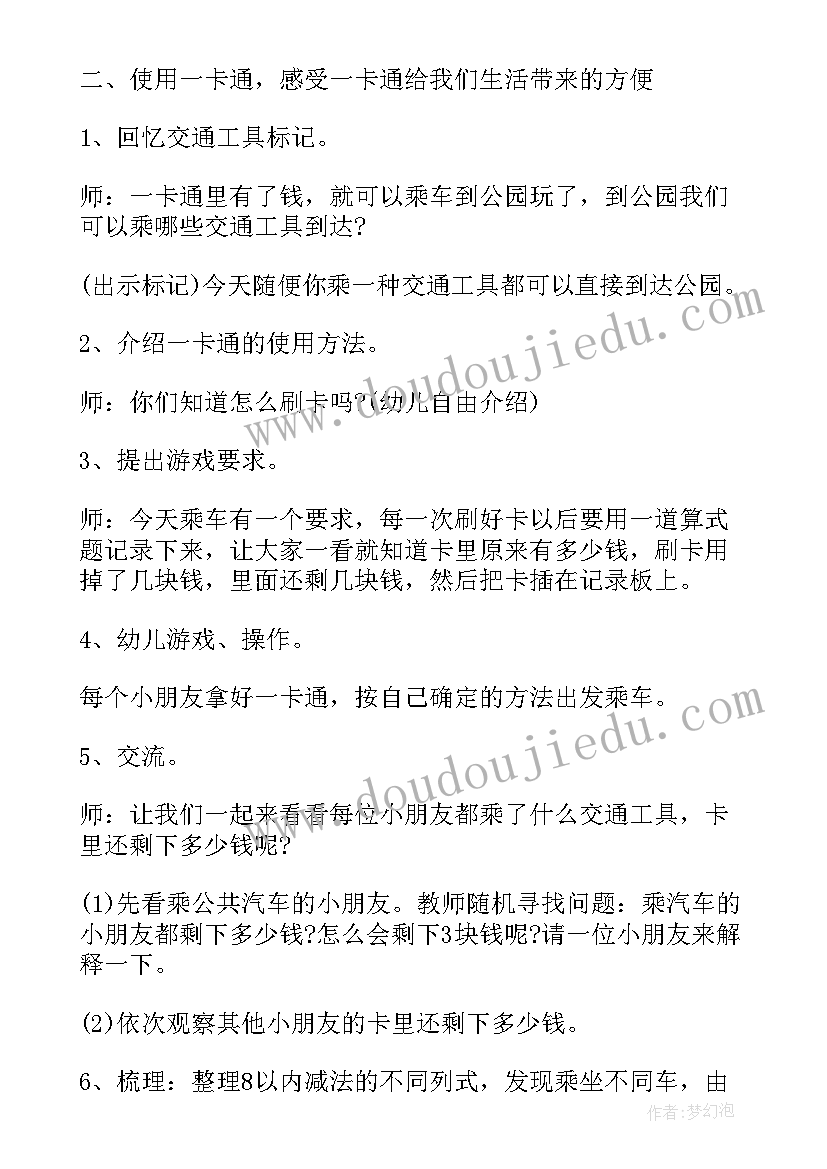 二、使用一卡通，感受一卡通给我们生活带来的方便

1、回忆交通工具标记。

师：一卡通里有了钱，就可以乘车到公园玩了，到公园我们可以乘哪些交通工具到达?

(出示标记)今天随便你乘一种交通工具都可以直接到达公园。

2、介绍一卡通的使用方法。

师：你们知道怎么刷卡吗?(幼儿自由介绍)

3、提出游戏要求。

师：今天乘车有一个要求，每一次刷好卡以后要用一道算式题记录下来，让大家一看就知道卡里原来有多少钱，刷卡用掉了几块钱，里面还剩几块钱，然后把卡插在记录板上。

4、幼儿游戏、操作。

每个小朋友拿好一卡通，按自己确定的方法出发乘车。

5、交流。

师：让我们一起来看看每位小朋友都乘了什么交通工具，卡里还剩下多少钱呢?

(1)先看乘公共汽车的小朋友。教师随机寻找问题：乘汽车的小朋友都剩下多少钱?怎么会剩下3块钱呢?请一位小朋友来解释一下。

(2)依次观察其他小朋友的卡里还剩下多少钱。

6、梳理：整理8以内减法的不同列式，发现乘坐不同车，由

www.doudoujiedu.com
www.doudoujiedu.com
作者：梦幻泡